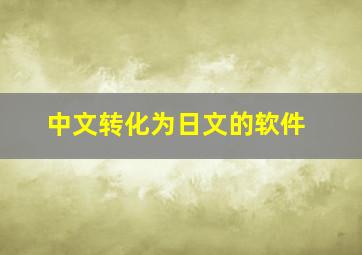 中文转化为日文的软件